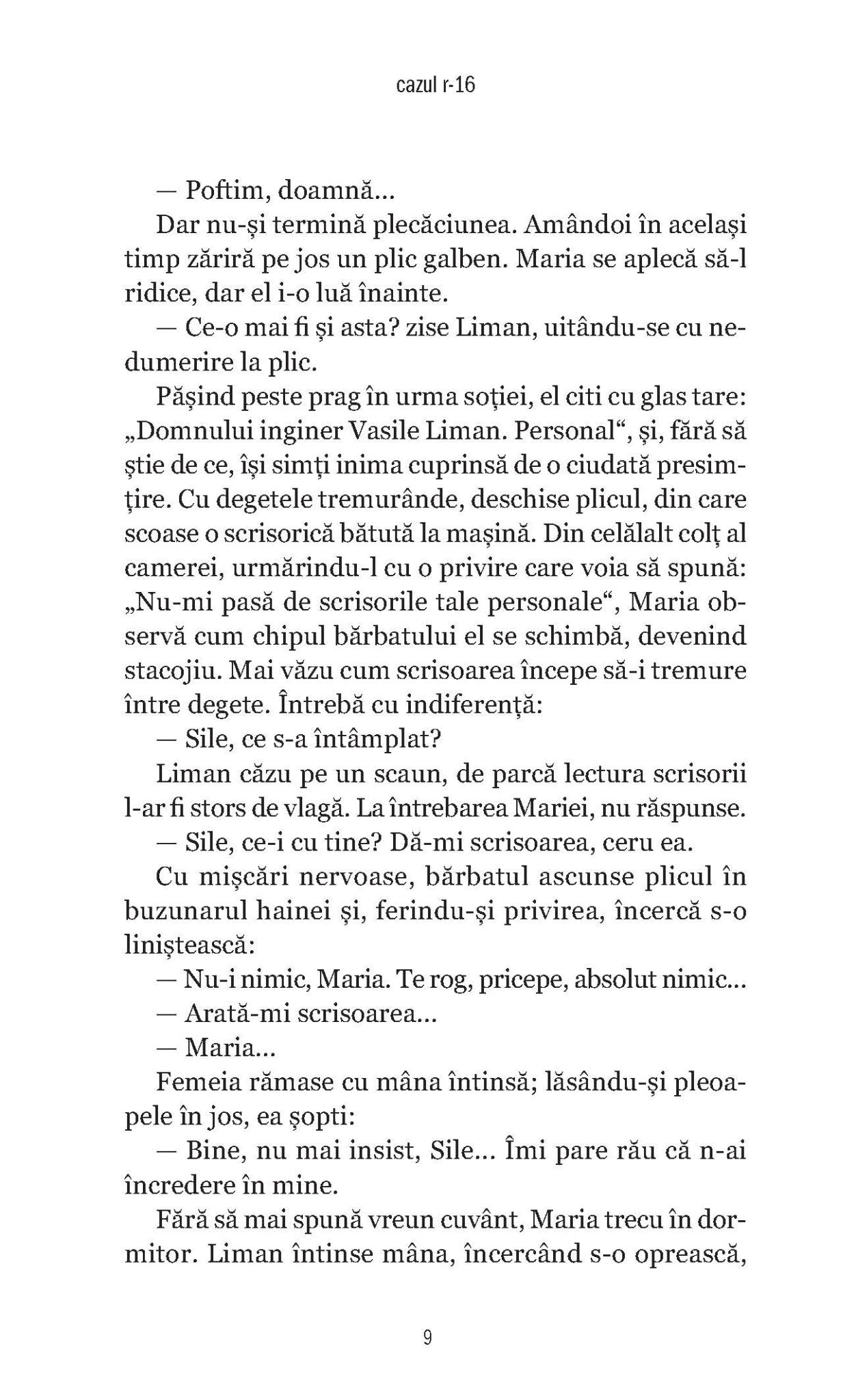 cazul r-16

— Poftim, doamnă...

Dar nu-și termină plecăciunea. Amândoi în același timp zăriră pe jos un plic galben. Maria se aplecă să-l ridice, dar el i-o luă înainte.

— Ce-o mai fi și asta? zise Liman, uitându-se cu nedumerire la plic.

Pășind peste prag în urma soției, el citi cu glas tare: „Domnului inginer Vasile Liman. Personal“, și, fără să știe de ce, își simți inima cuprinsă de o ciudată presimțire. Cu degetele tremurânde, deschise plicul, din care scoase o scrisorică bătută la mașină. Din celălalt colț al camerei, urmărindu-l cu o privire care voia să spună: „Nu-mi pasă de scrisorile tale personale“, Maria observă cum chipul bărbatului el se schimbă, devenind stacojiu. Mai văzu cum scrisoarea începe să-i tremure între degete. Întrebă cu indiferență:

— Sile, ce s-a întâmplat?

Liman căzu pe un scaun, de parcă lectura scrisorii l-ar fi stors de vlagă. La întrebarea Mariei, nu răspunse.

— Sile, ce-i cu tine? Dă-mi scrisoarea, ceru ea.

Cu mișcări nervoase, bărbatul ascunse plicul în buzunarul hainei și, ferindu-și privirea, încercă s-o liniștească:

— Nu-i nimic, Maria. Te rog, pricepe, absolut nimic...

— Arată-mi scrisoarea...

— Maria...

Femeia rămase cu mâna întinsă; lăsându-și pleoapele în jos, ea șopti:

— Bine, nu mai insist, Sile... Îmi pare rău că n-ai încredere în mine.

Fără să mai spună vreun cuvânt, Maria trecu în dormitor. Liman întinse mâna, încercând s-o oprească,

9